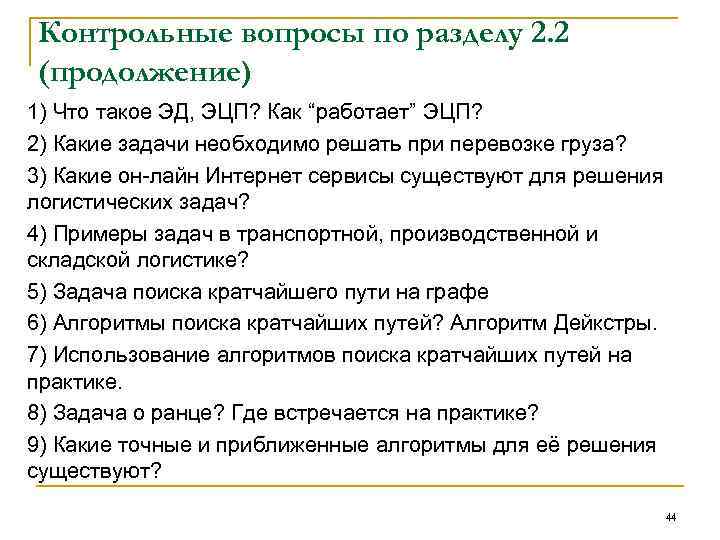 Контрольные вопросы по разделу 2.2 (продолжение)

1) Что такое ЭД, ЭЦП? Как “работает” ЭЦП?

2) Какие задачи необходимо решать при перевозке груза?

3) Какие он-лайн Интернет сервисы существуют для решения логистических задач?

4) Примеры задач в транспортной, производственной и складской логистике?

5) Задача поиска кратчайшего пути на графе

6) Алгоритмы поиска кратчайших путей? Алгоритм Дейкстры.

7) Использование алгоритмов поиска кратчайших путей на практике.

8) Задача о ранце? Где встречается на практике?

9) Какие точные и приближенные алгоритмы для её решения существуют?

44